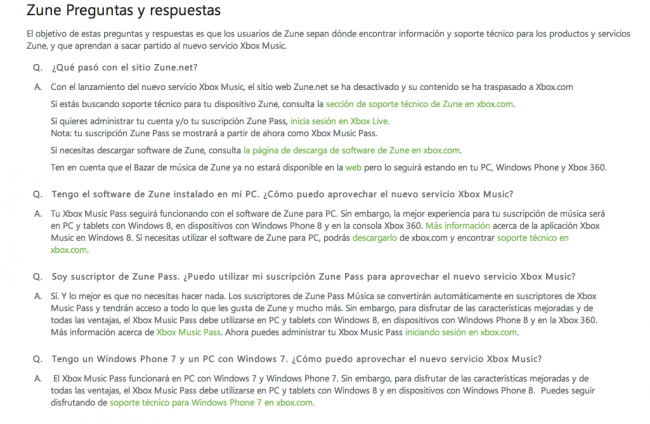 Zune Preguntas y respuestas

El objetivo de estas preguntas y respuestas es que los usuarios de Zune sepan dónde encontrar información y soporte técnico para los productos y servicios Zune, y que aprendan a sacar partido al nuevo servicio Xbox Music.

Q. ¿Qué pasó con el sitio Zune.net?

A. Con el lanzamiento del nuevo servicio Xbox Music, el sitio web Zune.net se ha desactivado y su contenido se ha traspasado a Xbox.com

Si estás buscando soporte técnico para tu dispositivo Zune, consulta la sección de soporte técnico de Zune en xbox.com.

Si quieres administrar tu cuenta y/o tu suscripción Zune Pass, inicia sesión en Xbox Live.
Nota: tu suscripción Zune Pass se mostrará a partir de ahora como Xbox Music Pass.

Si necesitas descargar software de Zune, consulta la página de descarga de software de Zune en xbox.com.

Ten en cuenta que el Bazar de música de Zune ya no estará disponible en la web pero lo seguirá estando en tu PC, Windows Phone y Xbox 360.

Q. Tengo el software de Zune instalado en mi PC. ¿Cómo puedo aprovechar el nuevo servicio Xbox Music?

A. Tu Xbox Music Pass seguirá funcionando con el software de Zune para PC. Sin embargo, la mejor experiencia para tu suscripción de música será en PC y tablets con Windows 8, en dispositivos con Windows Phone 8 y en la consola Xbox 360. Más información acerca de la aplicación Xbox Music en Windows 8. Si necesitas utilizar el software de Zune para PC, podrás descargarlo de xbox.com y encontrar soporte técnico en xbox.com.

Q. Soy suscriptor de Zune Pass. ¿Puedo utilizar mi suscripción Zune Pass para aprovechar el nuevo servicio Xbox Music?

A. Sí. Y lo mejor es que no necesitas hacer nada. Los suscriptores de Zune Pass Música se convertirán automáticamente en suscriptores de Xbox Music Pass y tendrán acceso a todo lo que les gusta de Zune y mucho más. Sin embargo, para disfrutar de las características mejoradas y de todas las ventajas, el Xbox Music Pass debe utilizarse en PC y tablets con Windows 8, en dispositivos con Windows Phone 8 y en la Xbox 360. Más información acerca de Xbox Music Pass. Ahora puedes administrar tu Xbox Music Pass iniciando sesión en xbox.com.

Q. Tengo un Windows Phone 7 y un PC con Windows 7. ¿Cómo puedo aprovechar el nuevo servicio Xbox Music?

A. El Xbox Music Pass funcionará en PC con Windows 7 y Windows Phone 7. Sin embargo, para disfrutar de las características mejoradas y de todas las ventajas, el Xbox Music Pass debe utilizarse en PC y tablets con Windows 8 y en dispositivos con Windows Phone 8. Puedes seguir disfrutando de soporte técnico para Windows Phone 7 en xbox.com.